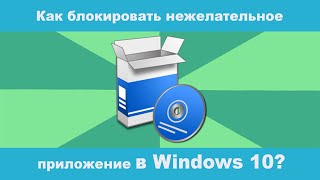 Как блокировать нежелательное

приложение в Windows 10?